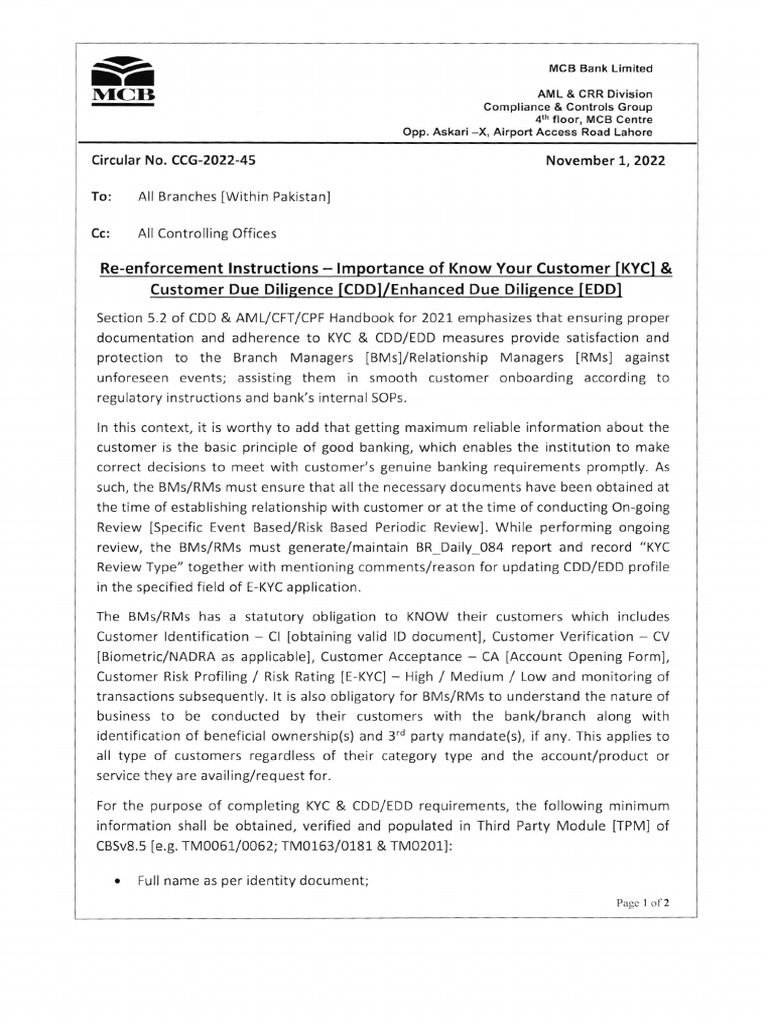 MCB

MCB Bank Limited

AML & CRR Division
Compliance & Controls Group
4$^{th}$ floor, MCB Centre
Opp. Askari –X, Airport Access Road Lahore

Circular No. CCG-2022-45

November 1, 2022

To: All Branches [Within Pakistan]

Cc: All Controlling Offices

Re-enforcement Instructions – Importance of Know Your Customer [KYC] & Customer Due Diligence [CDD]/Enhanced Due Diligence [EDD]

Section 5.2 of CDD & AML/CFT/CPF Handbook for 2021 emphasizes that ensuring proper documentation and adherence to KYC & CDD/EDD measures provide satisfaction and protection to the Branch Managers [BMs]/Relationship Managers [RMs] against unforeseen events; assisting them in smooth customer onboarding according to regulatory instructions and bank's internal SOPs.

In this context, it is worthy to add that getting maximum reliable information about the customer is the basic principle of good banking, which enables the institution to make correct decisions to meet with customer's genuine banking requirements promptly. As such, the BMs/RMs must ensure that all the necessary documents have been obtained at the time of establishing relationship with customer or at the time of conducting On-going Review [Specific Event Based/Risk Based Periodic Review]. While performing ongoing review, the BMs/RMs must generate/maintain BR_Daily_084 report and record "KYC Review Type" together with mentioning comments/reason for updating CDD/EDD profile in the specified field of E-KYC application.

The BMs/RMs has a statutory obligation to KNOW their customers which includes Customer Identification – CI [obtaining valid ID document], Customer Verification – CV [Biometric/NADRA as applicable], Customer Acceptance – CA [Account Opening Form], Customer Risk Profiling / Risk Rating [E-KYC] – High / Medium / Low and monitoring of transactions subsequently. It is also obligatory for BMs/RMs to understand the nature of business to be conducted by their customers with the bank/branch along with identification of beneficial ownership(s) and 3$^{rd}$ party mandate(s), if any. This applies to all type of customers regardless of their category type and the account/product or service they are availing/request for.

For the purpose of completing KYC & CDD/EDD requirements, the following minimum information shall be obtained, verified and populated in Third Party Module [TPM] of CBSv8.5 [e.g. TM0061/0062; TM0163/0181 & TM0201]:

• Full name as per identity document;

Page 1 of 2